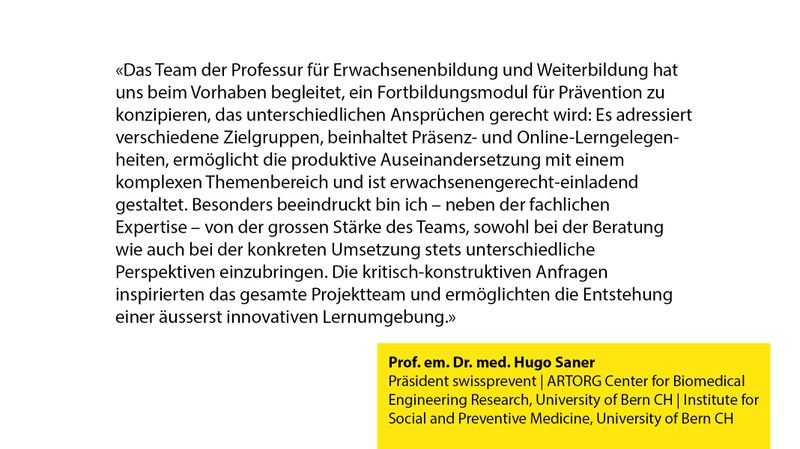 «Das Team der Professur für Erwachsenenbildung und Weiterbildung hat uns beim Vorhaben begleitet, ein Fortbildungsmodul für Prävention zu konzipieren, das unterschiedlichen Ansprüchen gerecht wird: Es adressiert verschiedene Zielgruppen, beinhaltet Präsenz- und Online-Lerngelegenheiten, ermöglicht die produktive Auseinandersetzung mit einem komplexen Themenbereich und ist erwachsenengerecht-einladend gestaltet. Besonders beeindruckt bin ich – neben der fachlichen Expertise – von der grossen Stärke des Teams, sowohl bei der Beratung wie auch bei der konkreten Umsetzung stets unterschiedliche Perspektiven einzubringen. Die kritisch-konstruktiven Anfragen inspirierten das gesamte Projektteam und ermöglichten die Entstehung einer äusserst innovativen Lernumgebung.»

Prof. em. Dr. med. Hugo Saner
Präsident swissprevent | ARTORG Center for Biomedical Engineering Research, University of Bern CH | Institute for Social and Preventive Medicine, University of Bern CH